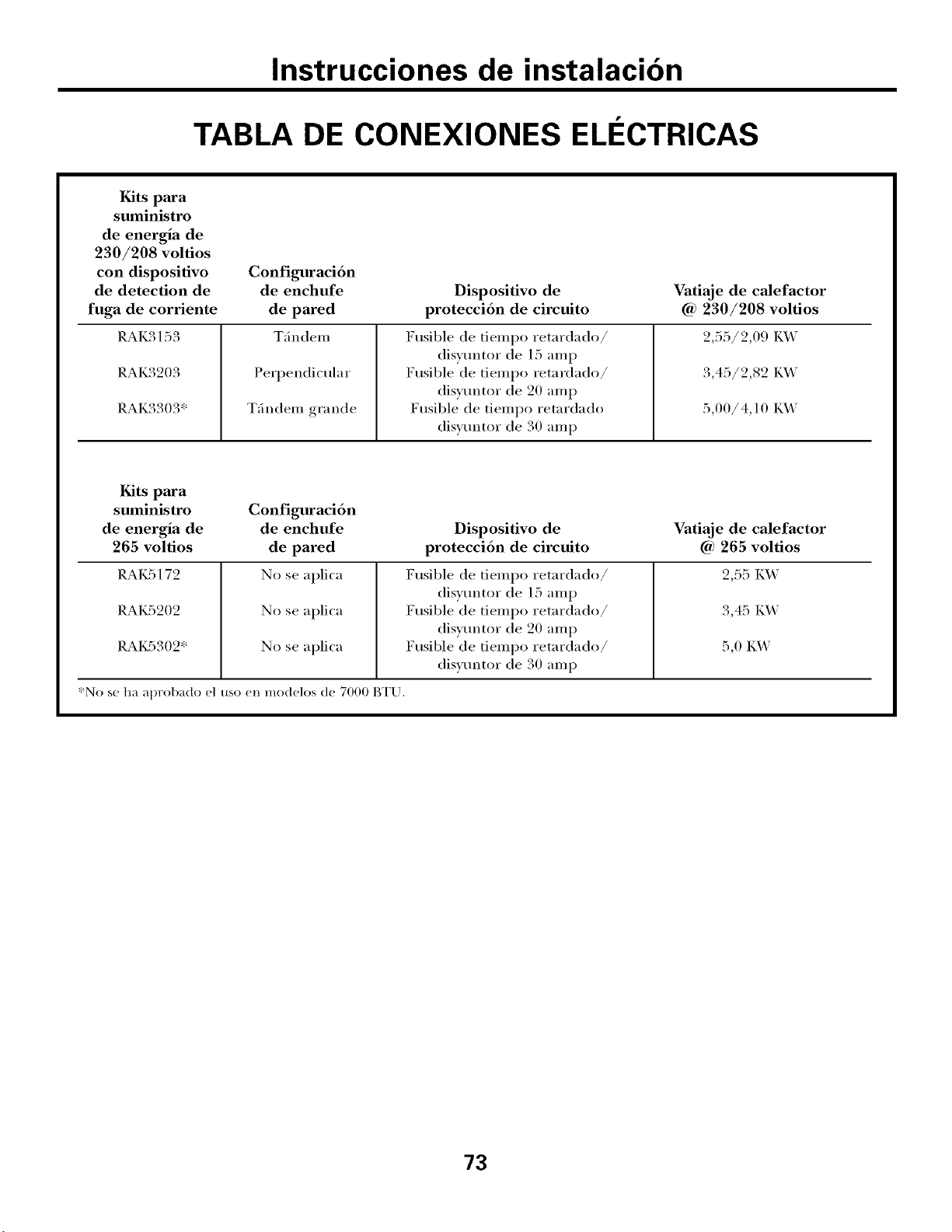 Instrucciones de instalación

TABLA DE CONEXIONES ELÉCTRICAS

| Kits para suministro de energía de 230/208 voltios con dispositivo de detection de fuga de corriente | Configuración de enchufe de pared | Dispositivo de protección de circuito | Vatiaje de calefactor @ 230/208 voltios |
|---|---|---|---|
| RAK3153 | Tándem | Fusible de tiempo retardado/ disyuntor de 15 amp | 2,55/2,09 KW |
| RAK3203 | Perpendicular | Fusible de tiempo retardado/ disyuntor de 20 amp | 3,45/2,82 KW |
| RAK3303* | Tándem grande | Fusible de tiempo retardado disyuntor de 30 amp | 5,00/4,10 KW |

| Kits para suministro de energía de 265 voltios | Configuración de enchufe de pared | Dispositivo de protección de circuito | Vatiaje de calefactor @ 265 voltios |
|---|---|---|---|
| RAK5172 | No se aplica | Fusible de tiempo retardado/ disyuntor de 15 amp | 2,55 KW |
| RAK5202 | No se aplica | Fusible de tiempo retardado/ disyuntor de 20 amp | 3,45 KW |
| RAK5302* | No se aplica | Fusible de tiempo retardado/ disyuntor de 30 amp | 5,0 KW |

*No se ha aprobado el uso en modelos de 7000 BTU.

73